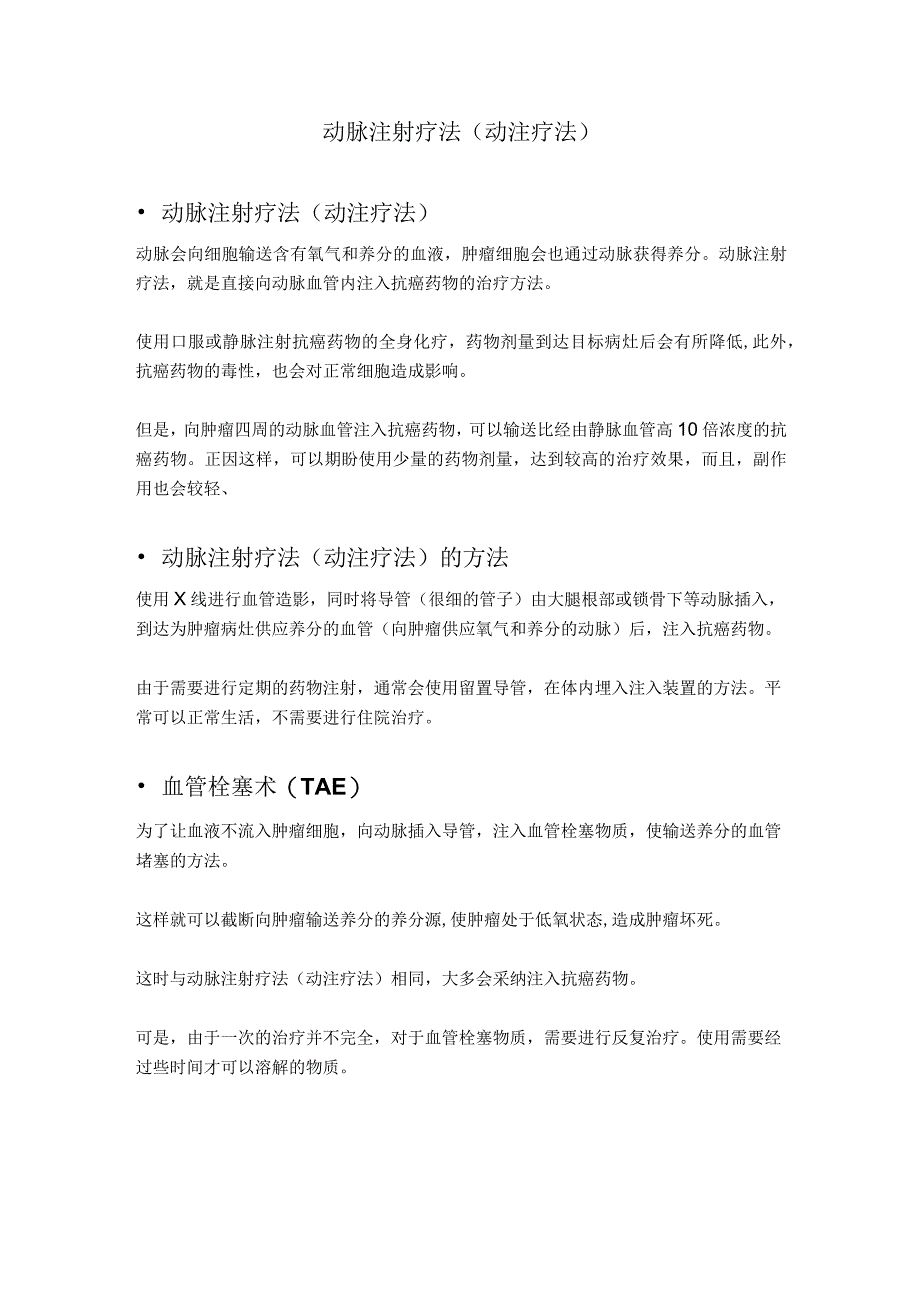 动脉注射疗法（动注疗法）

• 动脉注射疗法（动注疗法）

动脉会向细胞输送含有氧气和养分的血液，肿瘤细胞会也通过动脉获得养分。动脉注射疗法，就是直接向动脉血管内注入抗癌药物的治疗方法。

使用口服或静脉注射抗癌药物的全身化疗，药物剂量到达目标病灶后会有所降低,此外，抗癌药物的毒性，也会对正常细胞造成影响。

但是，向肿瘤四周的动脉血管注入抗癌药物，可以输送比经由静脉血管高10倍浓度的抗癌药物。正因这样，可以期盼使用少量的药物剂量，达到较高的治疗效果，而且，副作用也会较轻、

• 动脉注射疗法（动注疗法）的方法

使用X线进行血管造影，同时将导管（很细的管子）由大腿根部或锁骨下等动脉插入，到达为肿瘤病灶供应养分的血管（向肿瘤供应氧气和养分的动脉）后，注入抗癌药物。

由于需要进行定期的药物注射，通常会使用留置导管，在体内埋入注入装置的方法。平常可以正常生活，不需要进行住院治疗。

• 血管栓塞术（TAE）

为了让血液不流入肿瘤细胞，向动脉插入导管，注入血管栓塞物质，使输送养分的血管堵塞的方法。

这样就可以截断向肿瘤输送养分的养分源,使肿瘤处于低氧状态,造成肿瘤坏死。

这时与动脉注射疗法（动注疗法）相同，大多会采纳注入抗癌药物。

可是，由于一次的治疗并不完全，对于血管栓塞物质，需要进行反复治疗。使用需要经过些时间才可以溶解的物质。